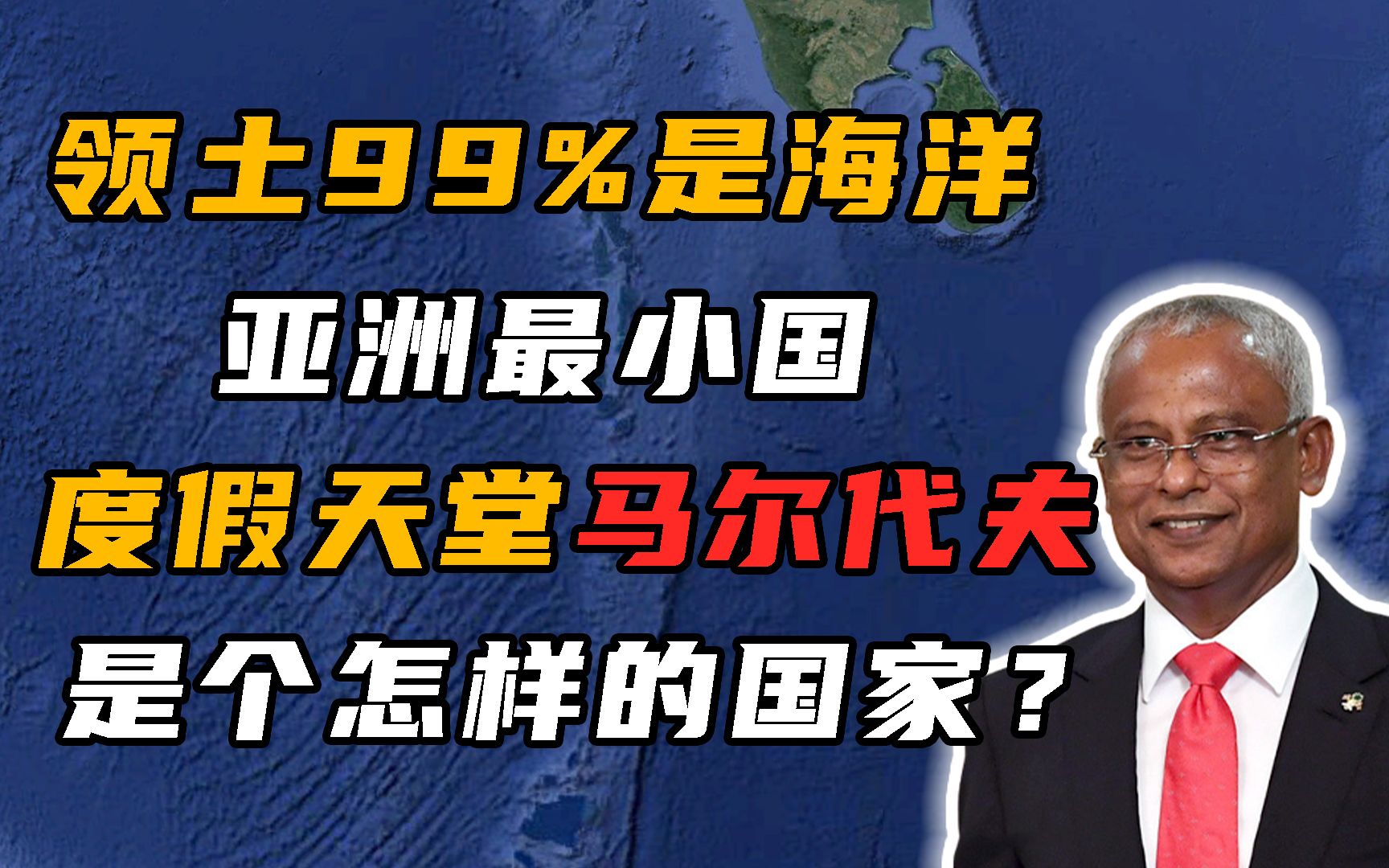 领土99%是海洋

亚洲最小国

度假天堂马尔代夫

是个怎样的国家？